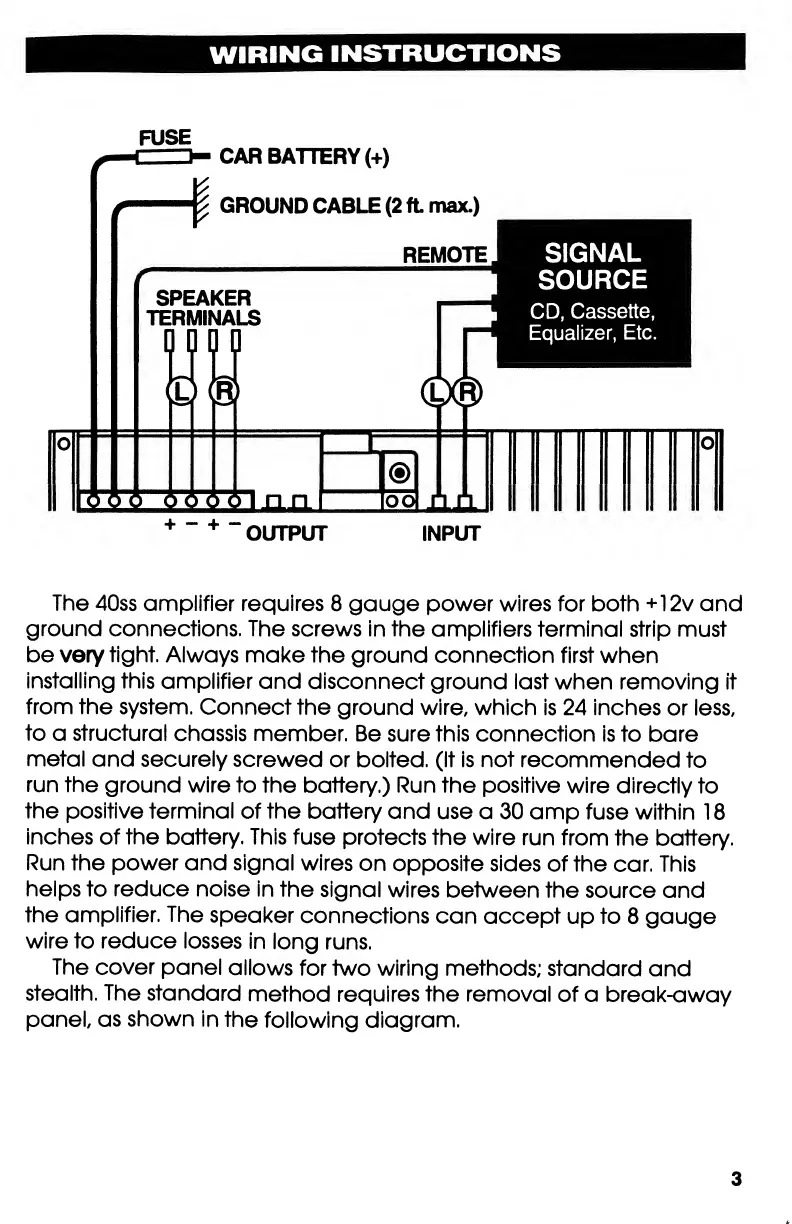 WIRING INSTRUCTIONS

FUSE
CAR BATTERY (+)
GROUND CABLE (2 ft. max.)
REMOTE
SIGNAL SOURCE
CD, Cassette, Equalizer, Etc.
SPEAKER TERMINALS
L R
L R
+ − + − OUTPUT
INPUT

The 40ss amplifier requires 8 gauge power wires for both +12v and ground connections. The screws in the amplifiers terminal strip must be very tight. Always make the ground connection first when installing this amplifier and disconnect ground last when removing it from the system. Connect the ground wire, which is 24 inches or less, to a structural chassis member. Be sure this connection is to bare metal and securely screwed or bolted. (It is not recommended to run the ground wire to the battery.) Run the positive wire directly to the positive terminal of the battery and use a 30 amp fuse within 18 inches of the battery. This fuse protects the wire run from the battery. Run the power and signal wires on opposite sides of the car. This helps to reduce noise in the signal wires between the source and the amplifier. The speaker connections can accept up to 8 gauge wire to reduce losses in long runs.

The cover panel allows for two wiring methods; standard and stealth. The standard method requires the removal of a break-away panel, as shown in the following diagram.

3